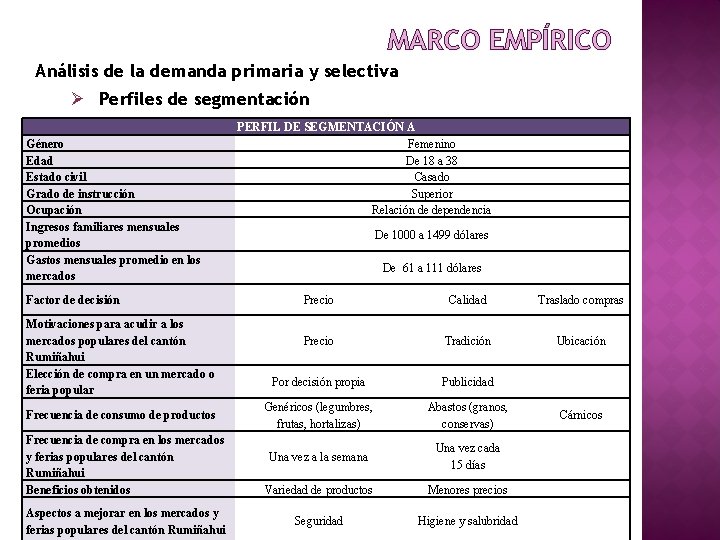 MARCO EMPÍRICO

Análisis de la demanda primaria y selectiva

➢ Perfiles de segmentación

| PERFIL DE SEGMENTACIÓN A | | | |
|---|---|---|---|
| Género | Femenino | | |
| Edad | De 18 a 38 | | |
| Estado civil | Casado | | |
| Grado de instrucción | Superior | | |
| Ocupación | Relación de dependencia | | |
| Ingresos familiares mensuales promedios | De 1000 a 1499 dólares | | |
| Gastos mensuales promedio en los mercados | De 61 a 111 dólares | | |
| Factor de decisión | Precio | Calidad | Traslado compras |
| Motivaciones para acudir a los mercados populares del cantón Rumiñahui | Precio | Tradición | Ubicación |
| Elección de compra en un mercado o feria popular | Por decisión propia | Publicidad | |
| Frecuencia de consumo de productos | Genéricos (legumbres, frutas, hortalizas) | Abastos (granos, conservas) | Cárnicos |
| Frecuencia de compra en los mercados y ferias populares del cantón Rumiñahui | Una vez a la semana | Una vez cada 15 días | |
| Beneficios obtenidos | Variedad de productos | Menores precios | |
| Aspectos a mejorar en los mercados y ferias populares del cantón Rumiñahui | Seguridad | Higiene y salubridad | |